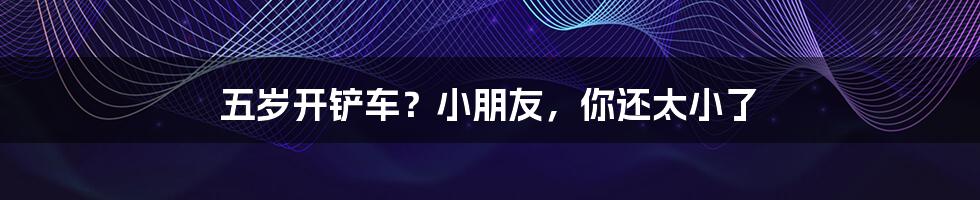 五岁开铲车？小朋友，你还太小了